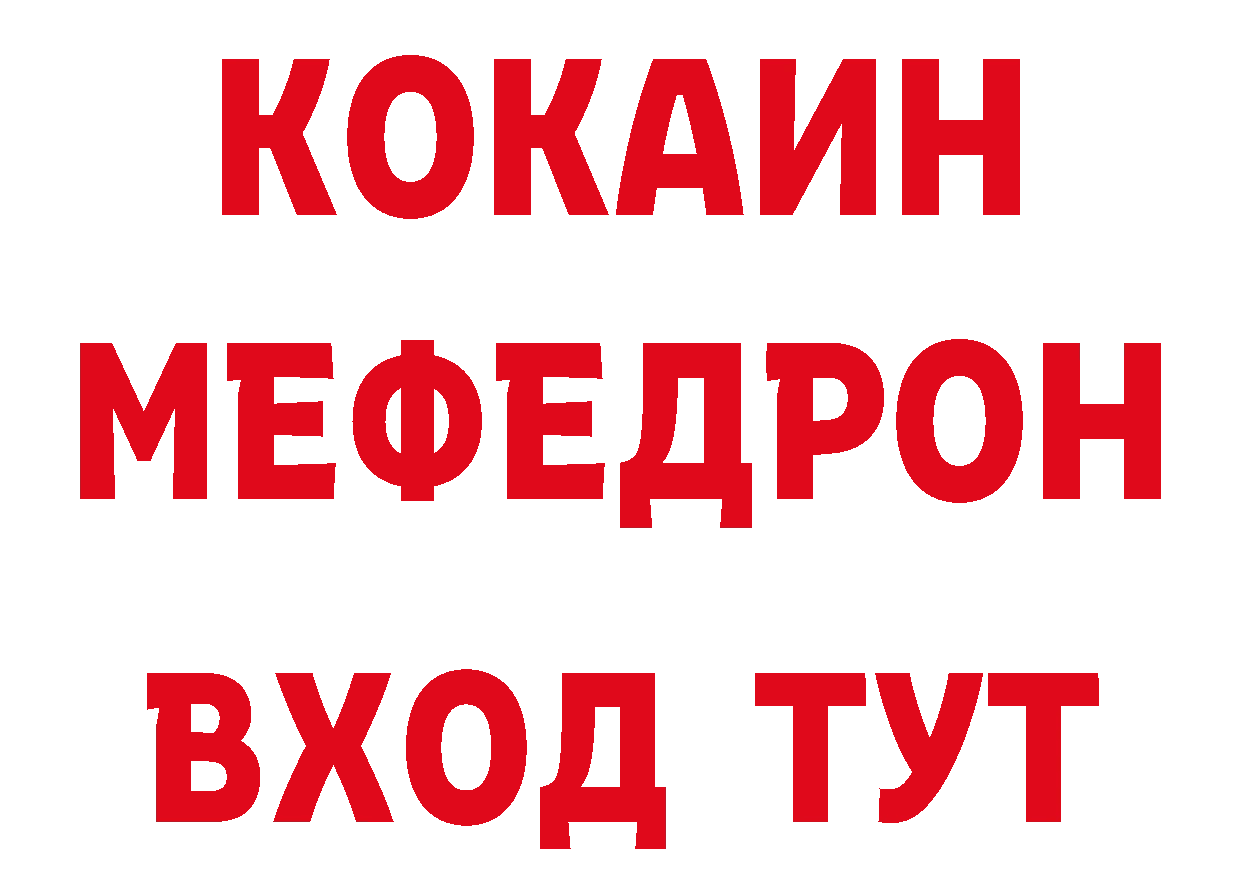 КОКАИН
МЕФЕДРОН
ВХОД ТУТ